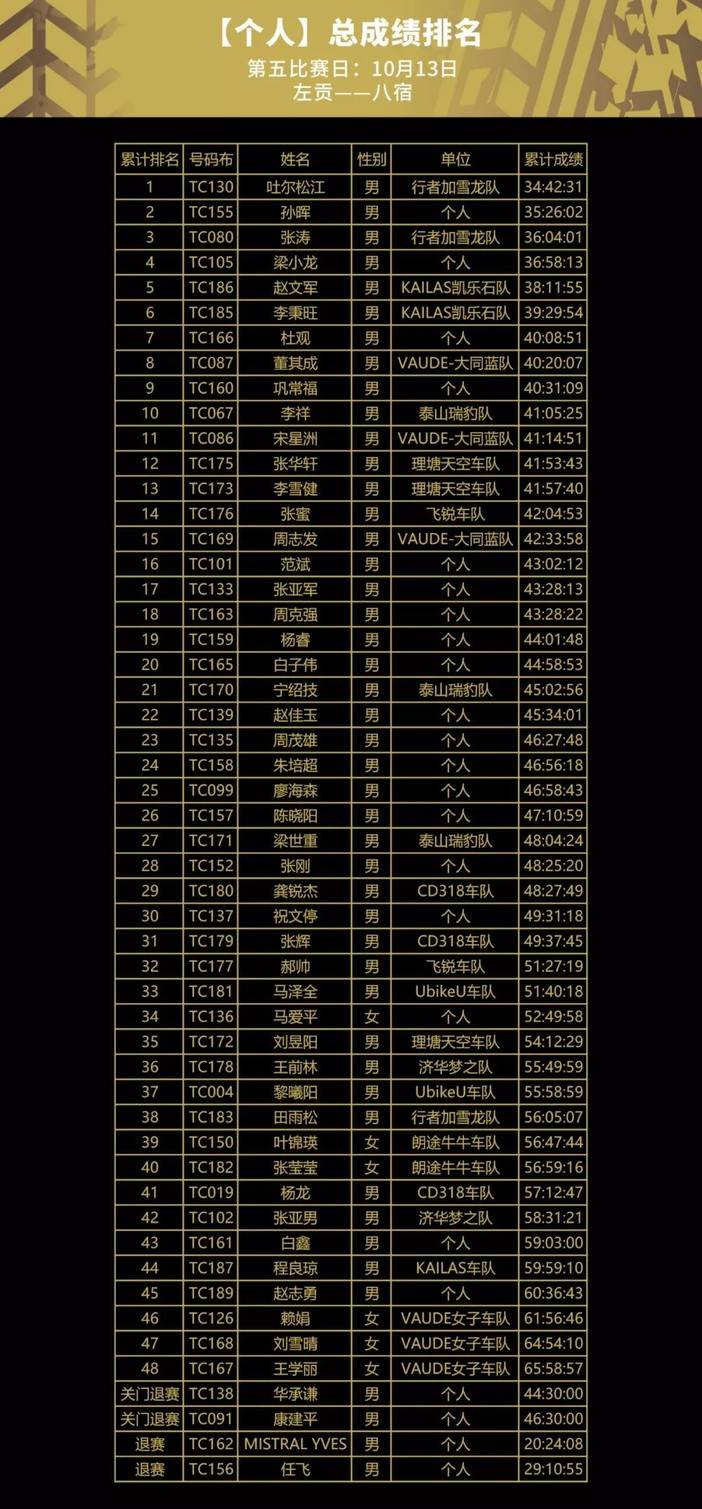 【个人】总成绩排名
第五比赛日：10月13日
左贡——八宿

| 累计排名 | 号码布 | 姓名 | 性别 | 单位 | 累计成绩 |
|---|---|---|---|---|---|
| 1 | TC130 | 吐尔松江 | 男 | 行者加雪龙队 | 34:42:31 |
| 2 | TC155 | 孙晖 | 男 | 个人 | 35:26:02 |
| 3 | TC080 | 张涛 | 男 | 行者加雪龙队 | 36:04:01 |
| 4 | TC105 | 梁小龙 | 男 | 个人 | 36:58:13 |
| 5 | TC186 | 赵文军 | 男 | KAILAS凯乐石队 | 38:11:55 |
| 6 | TC185 | 李秉旺 | 男 | KAILAS凯乐石队 | 39:29:54 |
| 7 | TC166 | 杜观 | 男 | 个人 | 40:08:51 |
| 8 | TC087 | 董其成 | 男 | VAUDE-大同蓝队 | 40:20:07 |
| 9 | TC160 | 巩常福 | 男 | 个人 | 40:31:09 |
| 10 | TC067 | 李祥 | 男 | 泰山瑞豹队 | 41:05:25 |
| 11 | TC086 | 宋星洲 | 男 | VAUDE-大同蓝队 | 41:14:51 |
| 12 | TC175 | 张华轩 | 男 | 理塘天空车队 | 41:53:43 |
| 13 | TC173 | 李雪健 | 男 | 理塘天空车队 | 41:57:40 |
| 14 | TC176 | 张蜜 | 男 | 飞锐车队 | 42:04:53 |
| 15 | TC169 | 周志发 | 男 | VAUDE-大同蓝队 | 42:33:58 |
| 16 | TC101 | 范斌 | 男 | 个人 | 43:02:12 |
| 17 | TC133 | 张亚军 | 男 | 个人 | 43:28:13 |
| 18 | TC163 | 周克强 | 男 | 个人 | 43:28:22 |
| 19 | TC159 | 杨睿 | 男 | 个人 | 44:01:48 |
| 20 | TC165 | 白子伟 | 男 | 个人 | 44:58:53 |
| 21 | TC170 | 宁绍技 | 男 | 泰山瑞豹队 | 45:02:56 |
| 22 | TC139 | 赵佳玉 | 男 | 个人 | 45:34:01 |
| 23 | TC135 | 周茂雄 | 男 | 个人 | 46:27:48 |
| 24 | TC158 | 朱培超 | 男 | 个人 | 46:56:18 |
| 25 | TC099 | 廖海森 | 男 | 个人 | 46:58:43 |
| 26 | TC157 | 陈晓阳 | 男 | 个人 | 47:10:59 |
| 27 | TC171 | 梁世重 | 男 | 泰山瑞豹队 | 48:04:24 |
| 28 | TC152 | 张刚 | 男 | 个人 | 48:25:20 |
| 29 | TC180 | 龚锐杰 | 男 | CD318车队 | 48:27:49 |
| 30 | TC137 | 祝文停 | 男 | 个人 | 49:31:18 |
| 31 | TC179 | 张辉 | 男 | CD318车队 | 49:37:45 |
| 32 | TC177 | 郝帅 | 男 | 飞锐车队 | 51:27:19 |
| 33 | TC181 | 马泽全 | 男 | UbikeU车队 | 51:40:18 |
| 34 | TC136 | 马爱平 | 女 | 个人 | 52:49:58 |
| 35 | TC172 | 刘昱阳 | 男 | 理塘天空车队 | 54:12:29 |
| 36 | TC178 | 王前林 | 男 | 济华梦之队 | 55:49:59 |
| 37 | TC004 | 黎曦阳 | 男 | UbikeU车队 | 55:58:59 |
| 38 | TC183 | 田雨松 | 男 | 行者加雪龙队 | 56:05:07 |
| 39 | TC150 | 叶锦瑛 | 女 | 朗途牛牛车队 | 56:47:44 |
| 40 | TC182 | 张莹莹 | 女 | 朗途牛牛车队 | 56:59:16 |
| 41 | TC019 | 杨龙 | 男 | CD318车队 | 57:12:47 |
| 42 | TC102 | 张亚男 | 男 | 济华梦之队 | 58:31:21 |
| 43 | TC161 | 白鑫 | 男 | 个人 | 59:03:00 |
| 44 | TC187 | 程良琼 | 男 | KAILAS车队 | 59:59:10 |
| 45 | TC189 | 赵志勇 | 男 | 个人 | 60:36:43 |
| 46 | TC126 | 赖娟 | 女 | VAUDE女子车队 | 61:56:46 |
| 47 | TC168 | 刘雪晴 | 女 | VAUDE女子车队 | 64:54:10 |
| 48 | TC167 | 王学丽 | 女 | VAUDE女子车队 | 65:58:57 |
| 关门退赛 | TC138 | 华承谦 | 男 | 个人 | 44:30:00 |
| 关门退赛 | TC091 | 康建平 | 男 | 个人 | 46:30:00 |
| 退赛 | TC162 | MISTRAL YVES | 男 | 个人 | 20:24:08 |
| 退赛 | TC156 | 任飞 | 男 | 个人 | 29:10:55 |